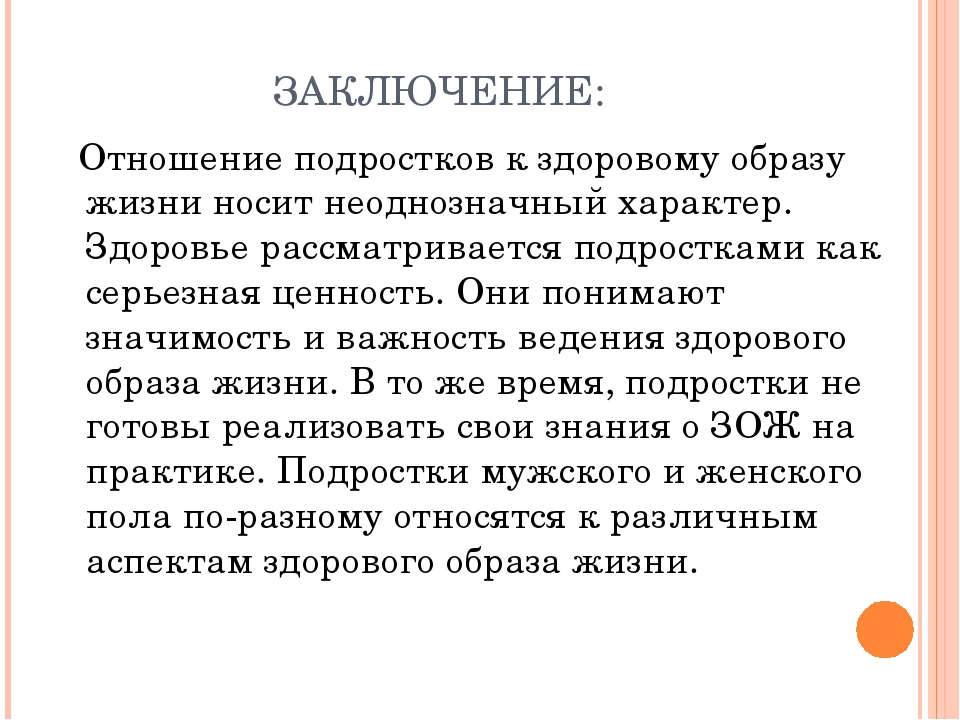 ЗАКЛЮЧЕНИЕ:

Отношение подростков к здоровому образу жизни носит неоднозначный характер. Здоровье рассматривается подростками как серьезная ценность. Они понимают значимость и важность ведения здорового образа жизни. В то же время, подростки не готовы реализовать свои знания о ЗОЖ на практике. Подростки мужского и женского пола по-разному относятся к различным аспектам здорового образа жизни.